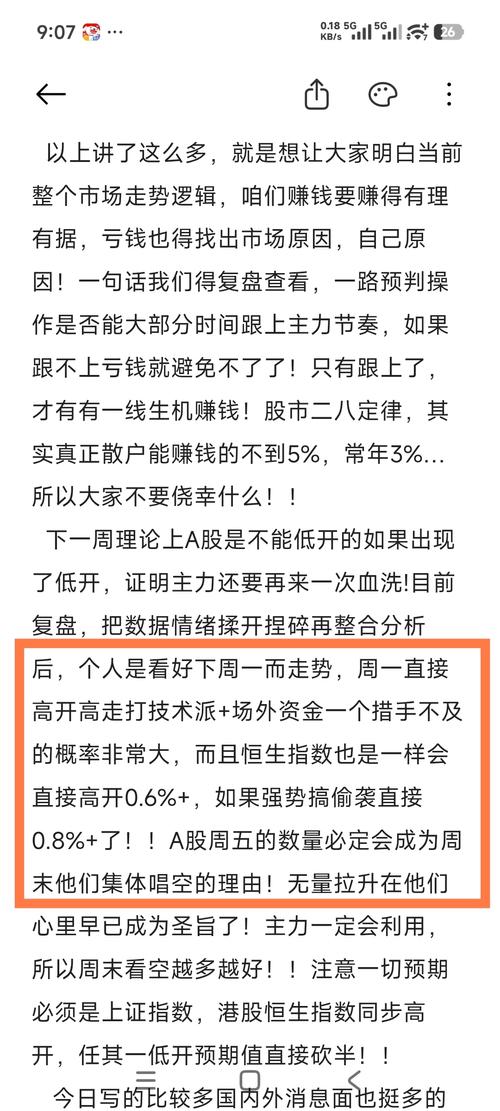 9:07 0.18 KB/s 5G 5G 26

以上讲了这么多，就是想让大家明白当前整个市场走势逻辑，咱们赚钱要赚得有理有据，亏钱也得找出市场原因，自己原因！一句话我们得复盘查看，一路预判操作是否能大部分时间跟上主力节奏，如果跟不上亏钱就避免不了了！只有跟上了，才有有一线生机赚钱！股市二八定律，其实真正散户能赚钱的不到5%，常年3%…所以大家不要侥幸什么！！

下一周理论上A股是不能低开的如果出现了低开，证明主力还要再来一次血洗!目前复盘，把数据情绪揉开捏碎再整合分析后，个人是看好下周一而走势，周一直接高开高走打技术派+场外资金一个措手不及的概率非常大，而且恒生指数也是一样会直接高开0.6%+，如果强势搞偷袭直接0.8%+了！！A股周五的数量必定会成为周末他们集体唱空的理由！无量拉升在他们心里早已成为圣旨了！主力一定会利用，所以周末看空越多越好！！注意一切预期必须是上证指数，港股恒生指数同步高开，任其一低开预期值直接砍半！！

今日写的比较多国内外消息面也挺多的